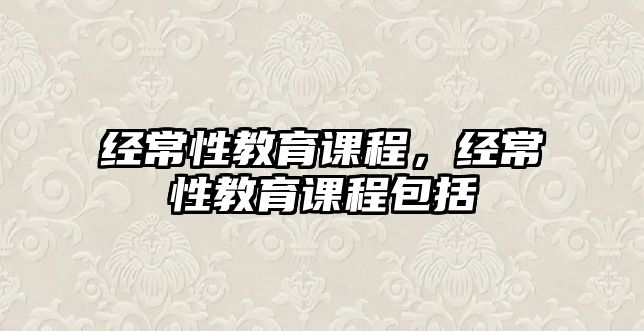 经常性教育课程，经常性教育课程包括